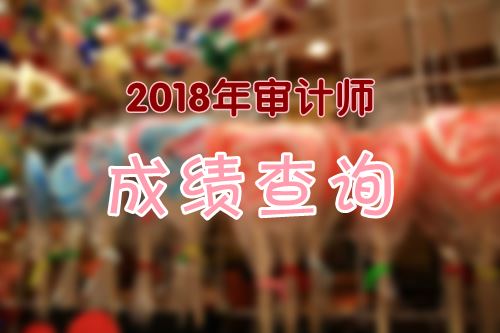 2018年审计师

成绩查询